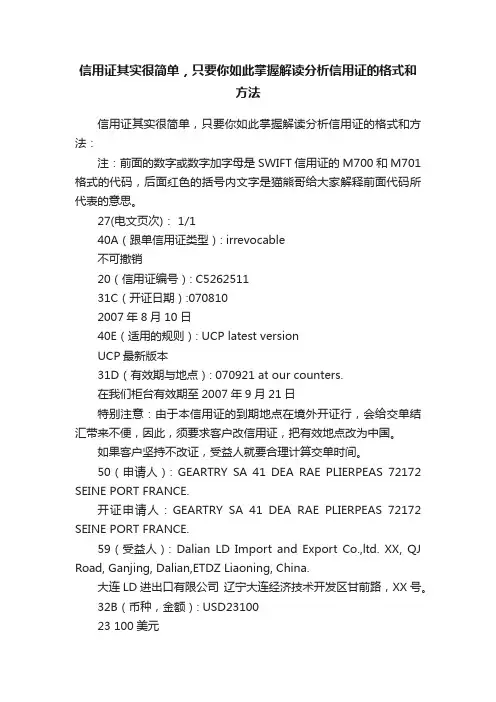 信用证其实很简单，只要你如此掌握解读分析信用证的格式和方法

信用证其实很简单，只要你如此掌握解读分析信用证的格式和方法：

注：前面的数字或数字加字母是 SWIFT 信用证的 M700 和 M701 格式的代码，后面红色的括号内文字是猫熊哥给大家解释前面代码所代表的意思。

27(电文页次)： 1/1

40A（跟单信用证类型）: irrevocable

不可撤销

20（信用证编号）: C5262511

31C（开证日期）:070810

2007 年 8 月 10 日

40E（适用的规则）: UCP latest version

UCP 最新版本

31D（有效期与地点）: 070921 at our counters.

在我们柜台有效期至 2007 年 9 月 21 日

特别注意：由于本信用证的到期地点在境外开证行，会给交单结汇带来不便，因此，须要求客户改信用证，把有效地点改为中国。

如果客户坚持不改证，受益人就要合理计算交单时间。

50（申请人）: GEARTRY SA 41 DEA RAE PLIERPEAS 72172 SEINE PORT FRANCE.

开证申请人：GEARTRY SA 41 DEA RAE PLIERPEAS 72172 SEINE PORT FRANCE.

59（受益人）: Dalian LD Import and Export Co.,ltd. XX, QJ Road, Ganjing, Dalian,ETDZ Liaoning, China.

大连 LD 进出口有限公司 辽宁大连经济技术开发区甘前路，XX 号。

32B（币种，金额）: USD23100

23 100 美元